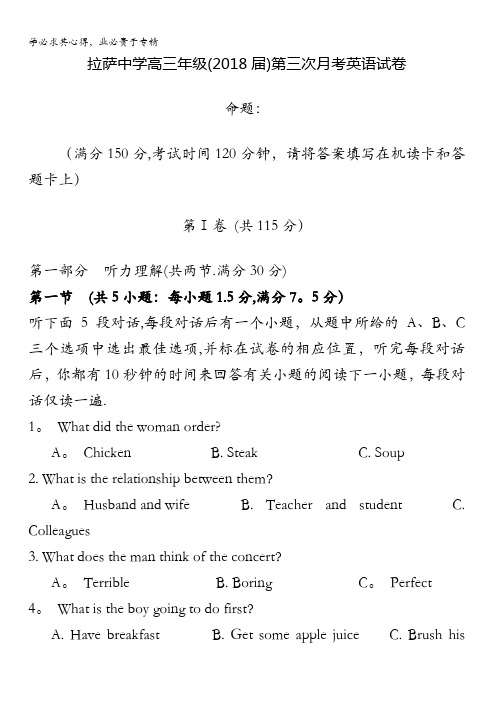 学必求其心得，业必贵于专精

拉萨中学高三年级(2018 届)第三次月考英语试卷

命题：

（满分 150 分,考试时间 120 分钟，请将答案填写在机读卡和答题卡上）

第 I 卷 (共 115 分)

第一部分　听力理解(共两节.满分 30 分)

第一节　(共 5 小题：每小题 1.5 分,满分 7。5 分)

听下面 5 段对话,每段对话后有一个小题，从题中所给的 A、B、C 三个选项中选出最佳选项,并标在试卷的相应位置，听完每段对话后，你都有 10 秒钟的时间来回答有关小题的阅读下一小题，每段对话仅读一遍.

1。 What did the woman order?

A。 Chicken　　B. Steak　　C. Soup

2. What is the relationship between them?

A。 Husband and wife　　B. Teacher and student　　C. Colleagues

3. What does the man think of the concert?

A。 Terrible　　B. Boring　　C。 Perfect

4。 What is the boy going to do first?

A. Have breakfast　　B. Get some apple juice　　C. Brush his